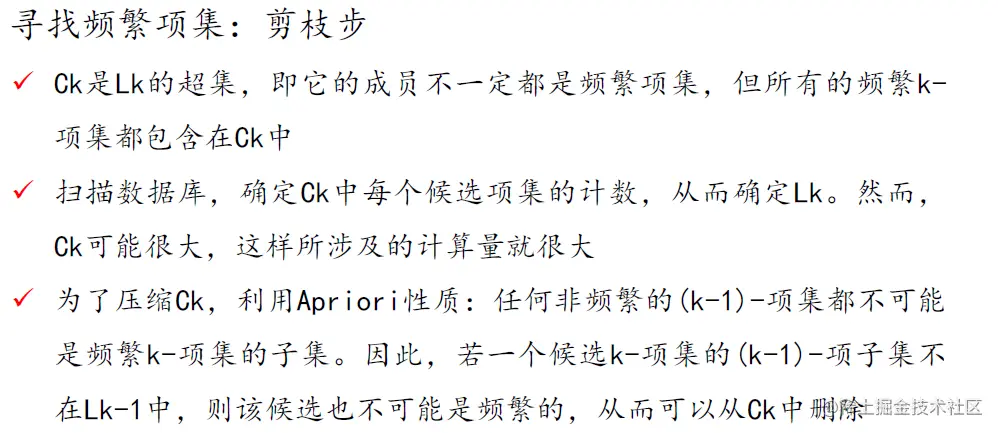 寻找频繁项集：剪枝步

✓ Ck是Lk的超集，即它的成员不一定都是频繁项集，但所有的频繁k-项集都包含在Ck中

✓ 扫描数据库，确定Ck中每个候选项集的计数，从而确定Lk。然而，Ck可能很大，这样所涉及的计算量就很大

✓ 为了压缩Ck，利用Apriori性质：任何非频繁的(k-1)-项集都不可能是频繁k-项集的子集。因此，若一个候选k-项集的(k-1)-项子集不在Lk-1中，则该候选也不可能是频繁的，从而可以从Ck中删除

稀土掘金技术社区